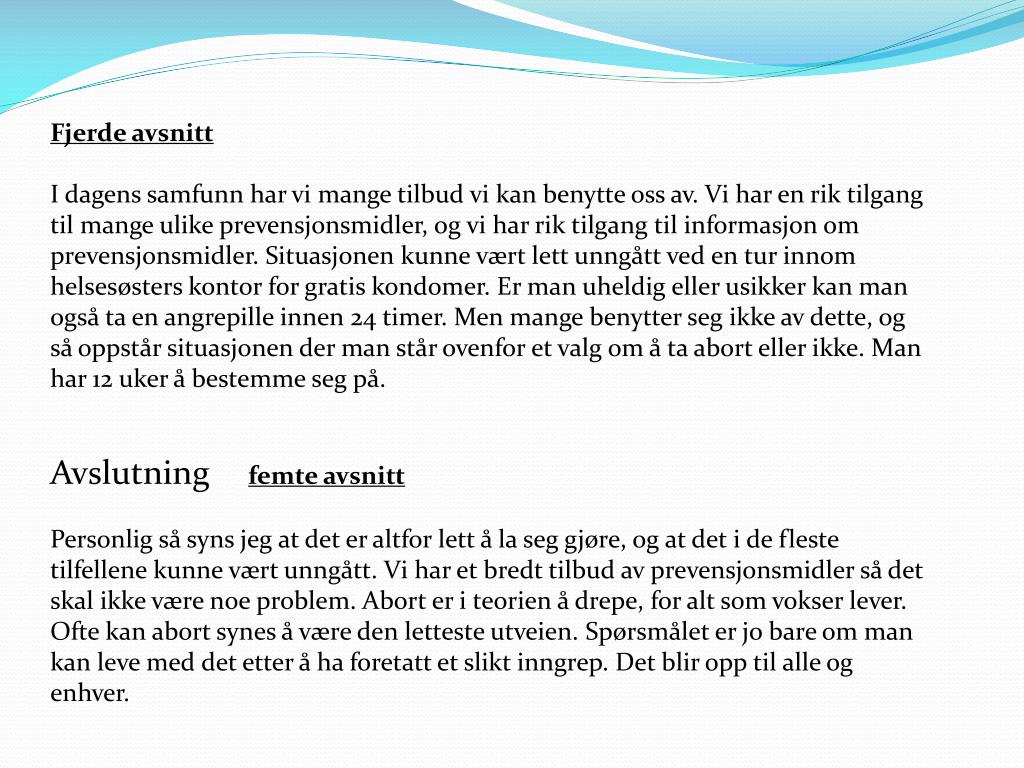 Fjerde avsnitt

I dagens samfunn har vi mange tilbud vi kan benytte oss av. Vi har en rik tilgang til mange ulike prevensjonsmidler, og vi har rik tilgang til informasjon om prevensjonsmidler. Situasjonen kunne vært lett unngått ved en tur innom helsesøsters kontor for gratis kondomer. Er man uheldig eller usikker kan man også ta en angrepille innen 24 timer. Men mange benytter seg ikke av dette, og så oppstår situasjonen der man står ovenfor et valg om å ta abort eller ikke. Man har 12 uker å bestemme seg på.

Avslutning femte avsnitt

Personlig så syns jeg at det er altfor lett å la seg gjøre, og at det i de fleste tilfellene kunne vært unngått. Vi har et bredt tilbud av prevensjonsmidler så det skal ikke være noe problem. Abort er i teorien å drepe, for alt som vokser lever. Ofte kan abort synes å være den letteste utveien. Spørsmålet er jo bare om man kan leve med det etter å ha foretatt et slikt inngrep. Det blir opp til alle og enhver.